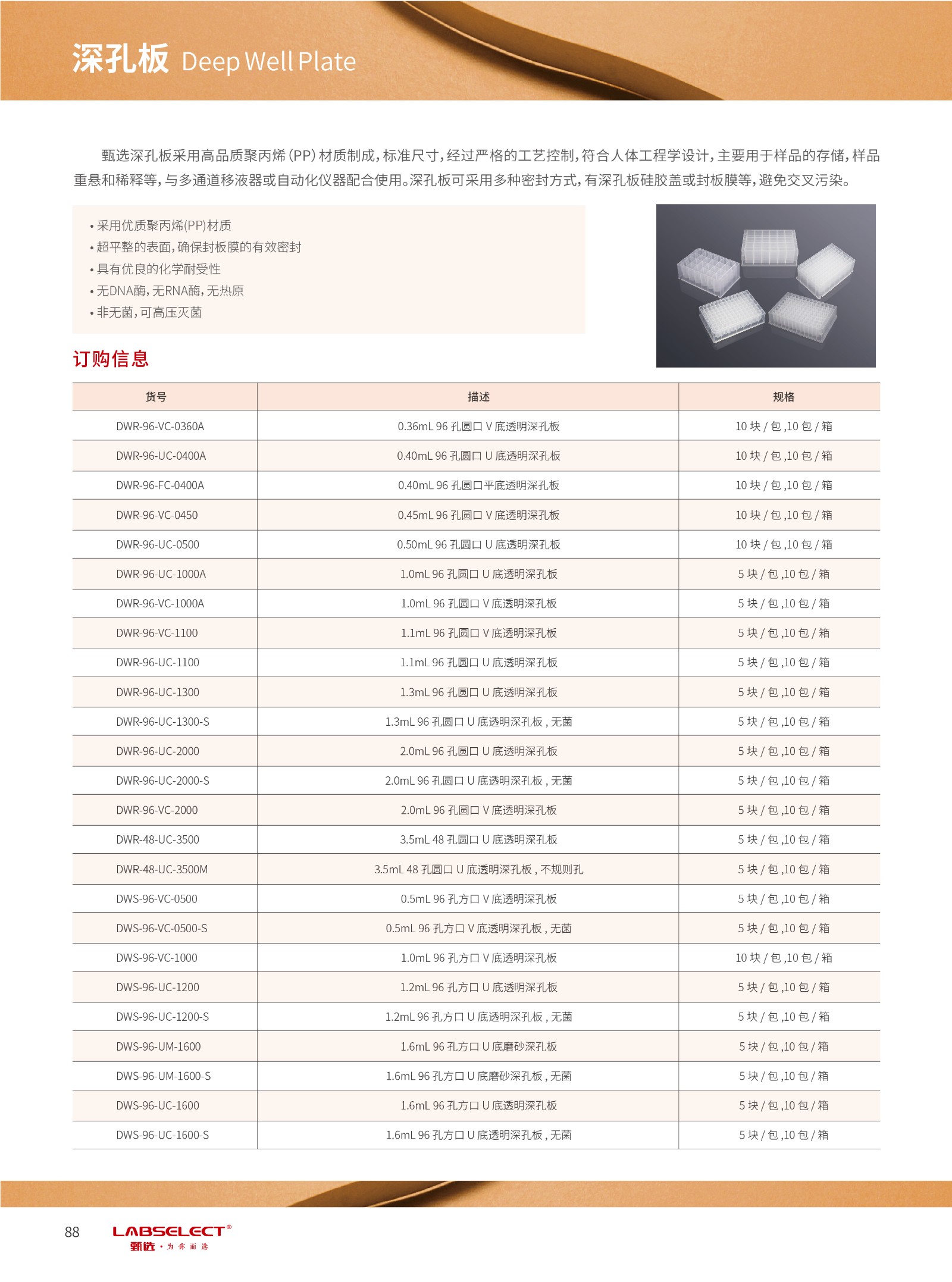 深孔板 Deep Well Plate

甄选深孔板采用高品质聚丙烯（PP）材质制成，标准尺寸，经过严格的工艺控制，符合人体工程学设计，主要用于样品的存储，样品重悬和稀释等，与多通道移液器或自动化仪器配合使用。深孔板可采用多种密封方式，有深孔板硅胶盖或封板膜等，避免交叉污染。

• 采用优质聚丙烯(PP)材质
• 超平整的表面，确保封板膜的有效密封
• 具有优良的化学耐受性
• 无DNA酶，无RNA酶，无热原
• 非无菌，可高压灭菌

订购信息

| 货号 | 描述 | 规格 |
|---|---|---|
| DWR-96-VC-0360A | 0.36mL 96 孔圆口 V 底透明深孔板 | 10 块 / 包 ,10 包 / 箱 |
| DWR-96-UC-0400A | 0.40mL 96 孔圆口 U 底透明深孔板 | 10 块 / 包 ,10 包 / 箱 |
| DWR-96-FC-0400A | 0.40mL 96 孔圆口平底透明深孔板 | 10 块 / 包 ,10 包 / 箱 |
| DWR-96-VC-0450 | 0.45mL 96 孔圆口 V 底透明深孔板 | 10 块 / 包 ,10 包 / 箱 |
| DWR-96-UC-0500 | 0.50mL 96 孔圆口 U 底透明深孔板 | 10 块 / 包 ,10 包 / 箱 |
| DWR-96-UC-1000A | 1.0mL 96 孔圆口 U 底透明深孔板 | 5 块 / 包 ,10 包 / 箱 |
| DWR-96-VC-1000A | 1.0mL 96 孔圆口 V 底透明深孔板 | 5 块 / 包 ,10 包 / 箱 |
| DWR-96-VC-1100 | 1.1mL 96 孔圆口 V 底透明深孔板 | 5 块 / 包 ,10 包 / 箱 |
| DWR-96-UC-1100 | 1.1mL 96 孔圆口 U 底透明深孔板 | 5 块 / 包 ,10 包 / 箱 |
| DWR-96-UC-1300 | 1.3mL 96 孔圆口 U 底透明深孔板 | 5 块 / 包 ,10 包 / 箱 |
| DWR-96-UC-1300-S | 1.3mL 96 孔圆口 U 底透明深孔板 , 无菌 | 5 块 / 包 ,10 包 / 箱 |
| DWR-96-UC-2000 | 2.0mL 96 孔圆口 U 底透明深孔板 | 5 块 / 包 ,10 包 / 箱 |
| DWR-96-UC-2000-S | 2.0mL 96 孔圆口 U 底透明深孔板 , 无菌 | 5 块 / 包 ,10 包 / 箱 |
| DWR-96-VC-2000 | 2.0mL 96 孔圆口 V 底透明深孔板 | 5 块 / 包 ,10 包 / 箱 |
| DWR-48-UC-3500 | 3.5mL 48 孔圆口 U 底透明深孔板 | 5 块 / 包 ,10 包 / 箱 |
| DWR-48-UC-3500M | 3.5mL 48 孔圆口 U 底透明深孔板 , 不规则孔 | 5 块 / 包 ,10 包 / 箱 |
| DWS-96-VC-0500 | 0.5mL 96 孔方口 V 底透明深孔板 | 5 块 / 包 ,10 包 / 箱 |
| DWS-96-VC-0500-S | 0.5mL 96 孔方口 V 底透明深孔板 , 无菌 | 5 块 / 包 ,10 包 / 箱 |
| DWS-96-VC-1000 | 1.0mL 96 孔方口 V 底透明深孔板 | 10 块 / 包 ,10 包 / 箱 |
| DWS-96-UC-1200 | 1.2mL 96 孔方口 U 底透明深孔板 | 5 块 / 包 ,10 包 / 箱 |
| DWS-96-UC-1200-S | 1.2mL 96 孔方口 U 底透明深孔板 , 无菌 | 5 块 / 包 ,10 包 / 箱 |
| DWS-96-UM-1600 | 1.6mL 96 孔方口 U 底磨砂深孔板 | 5 块 / 包 ,10 包 / 箱 |
| DWS-96-UM-1600-S | 1.6mL 96 孔方口 U 底磨砂深孔板 , 无菌 | 5 块 / 包 ,10 包 / 箱 |
| DWS-96-UC-1600 | 1.6mL 96 孔方口 U 底透明深孔板 | 5 块 / 包 ,10 包 / 箱 |
| DWS-96-UC-1600-S | 1.6mL 96 孔方口 U 底透明深孔板 , 无菌 | 5 块 / 包 ,10 包 / 箱 |

88 LABSELECT®
甄选 · 为你而选